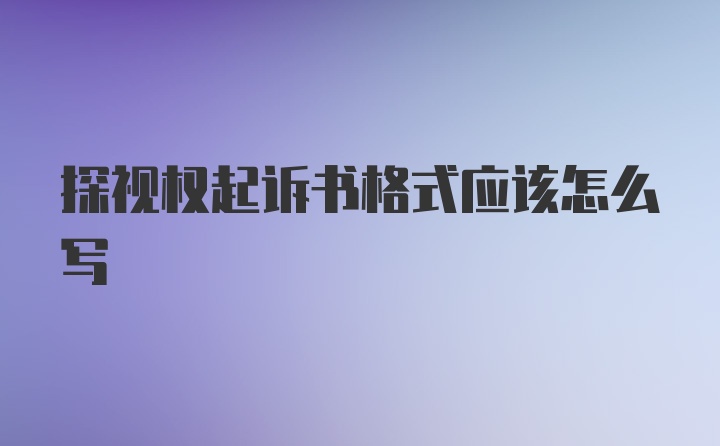 探视权起诉书格式应该怎么写